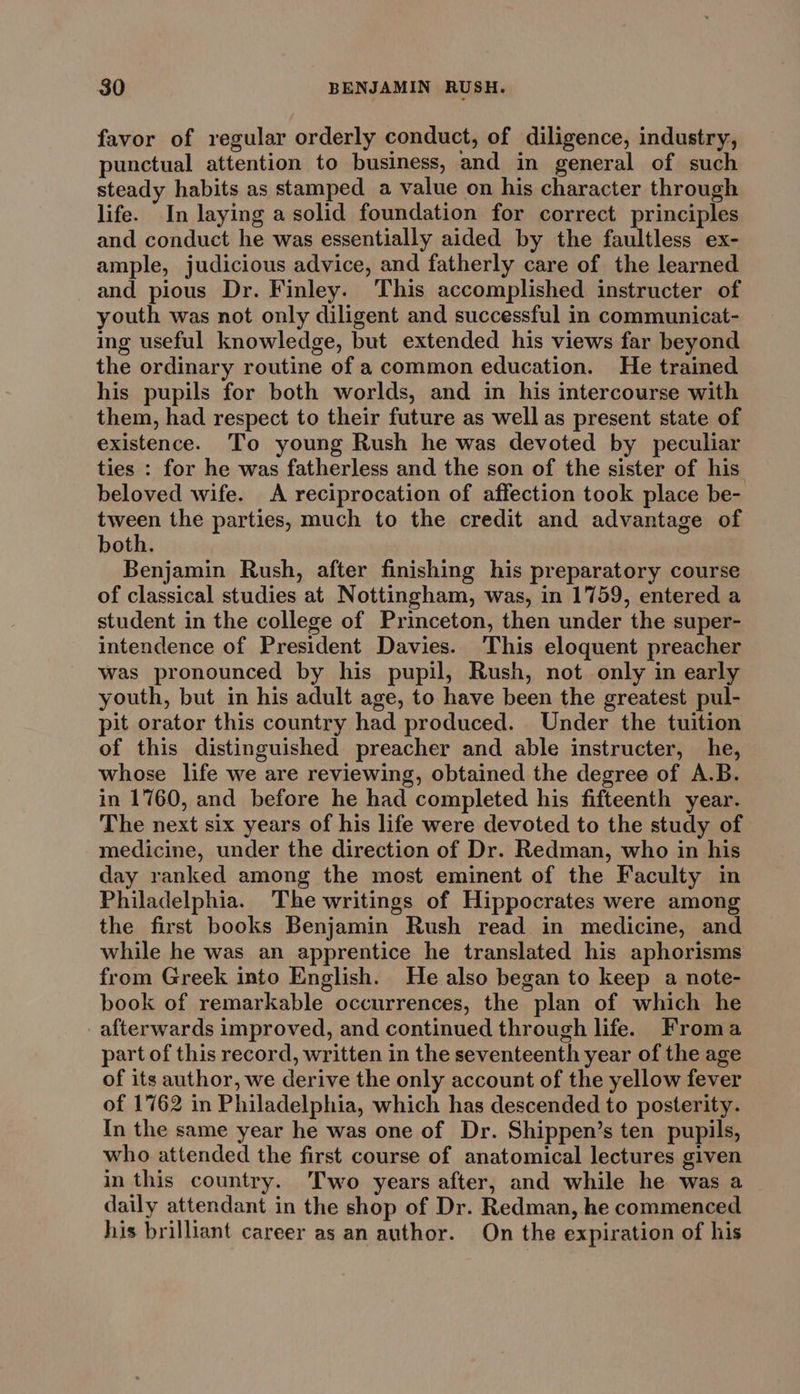 30 BENJAMIN RUSH.

favor of regular orderly conduct, of diligence, industry, punctual attention to business, and in general of such steady habits as stamped a value on his character through life. In laying a solid foundation for correct principles and conduct he was essentially aided by the faultless example, judicious advice, and fatherly care of the learned and pious Dr. Finley. This accomplished instructer of youth was not only diligent and successful in communicating useful knowledge, but extended his views far beyond the ordinary routine of a common education. He trained his pupils for both worlds, and in his intercourse with them, had respect to their future as well as present state of existence. To young Rush he was devoted by peculiar ties : for he was fatherless and the son of the sister of his beloved wife. A reciprocation of affection took place between the parties, much to the credit and advantage of both.

Benjamin Rush, after finishing his preparatory course of classical studies at Nottingham, was, in 1759, entered a student in the college of Princeton, then under the superintendence of President Davies. This eloquent preacher was pronounced by his pupil, Rush, not only in early youth, but in his adult age, to have been the greatest pulpit orator this country had produced. Under the tuition of this distinguished preacher and able instructer, he, whose life we are reviewing, obtained the degree of A.B. in 1760, and before he had completed his fifteenth year. The next six years of his life were devoted to the study of medicine, under the direction of Dr. Redman, who in his day ranked among the most eminent of the Faculty in Philadelphia. The writings of Hippocrates were among the first books Benjamin Rush read in medicine, and while he was an apprentice he translated his aphorisms from Greek into English. He also began to keep a notebook of remarkable occurrences, the plan of which he afterwards improved, and continued through life. From a part of this record, written in the seventeenth year of the age of its author, we derive the only account of the yellow fever of 1762 in Philadelphia, which has descended to posterity. In the same year he was one of Dr. Shippen's ten pupils, who attended the first course of anatomical lectures given in this country. Two years after, and while he was a daily attendant in the shop of Dr. Redman, he commenced his brilliant career as an author. On the expiration of his